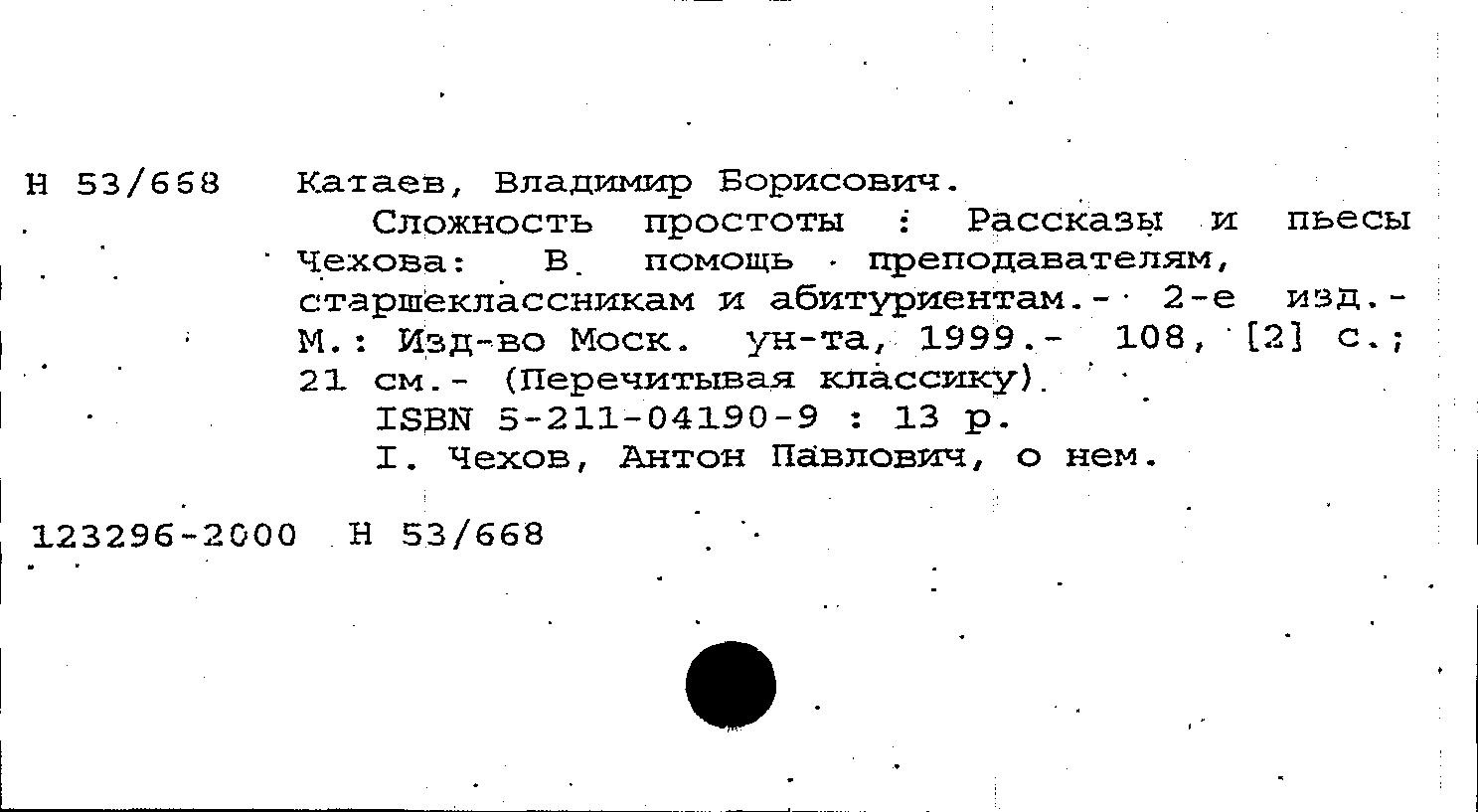 Н 53/668 Катаев, Владимир Борисович.

Сложность простоты : Рассказы и пьесы Чехова: В помощь преподавателям, старшеклассникам и абитуриентам.- 2-е изд.- М.: Изд-во Моск. ун-та, 1999.- 108, [2] с.; 21 см.- (Перечитывая классику).

ISBN 5-211-04190-9 : 13 р.

I. Чехов, Антон Павлович, о нем.

123296-2000 Н 53/668